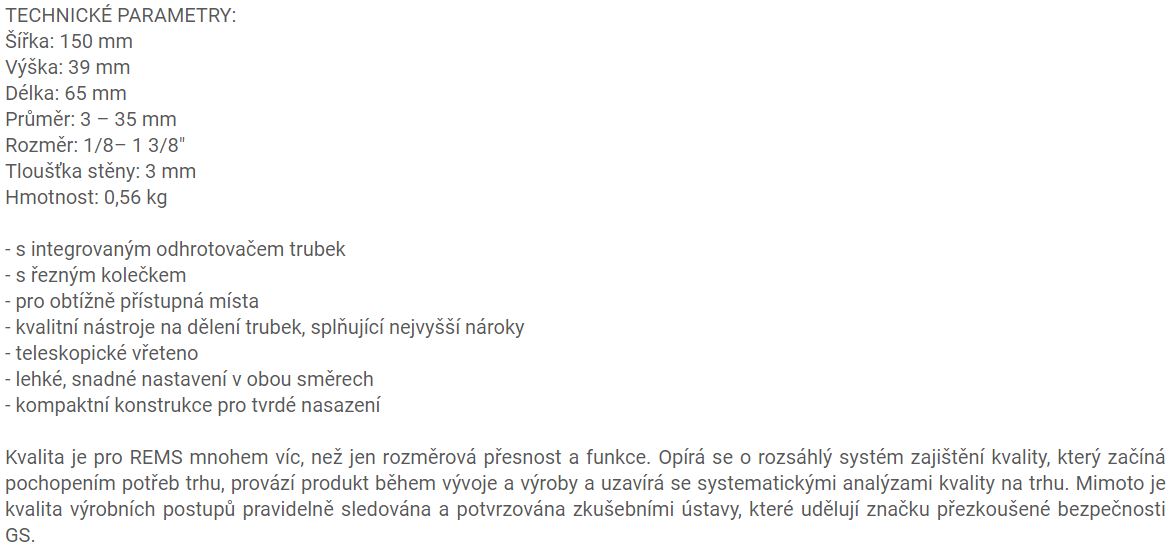 TECHNICKÉ PARAMETRY:
Šířka: 150 mm
Výška: 39 mm
Délka: 65 mm
Průměr: 3 – 35 mm
Rozměr: 1/8– 1 3/8"
Tloušťka stěny: 3 mm
Hmotnost: 0,56 kg

- s integrovaným odhrotovačem trubek
- s řezným kolečkem
- pro obtížně přístupná místa
- kvalitní nástroje na dělení trubek, splňující nejvyšší nároky
- teleskopické vřeteno
- lehké, snadné nastavení v obou směrech
- kompaktní konstrukce pro tvrdé nasazení

Kvalita je pro REMS mnohem víc, než jen rozměrová přesnost a funkce. Opírá se o rozsáhlý systém zajištění kvality, který začíná pochopením potřeb trhu, provází produkt během vývoje a výroby a uzavírá se systematickými analýzami kvality na trhu. Mimoto je kvalita výrobních postupů pravidelně sledována a potvrzována zkušebními ústavy, které udělují značku přezkoušené bezpečnosti GS.